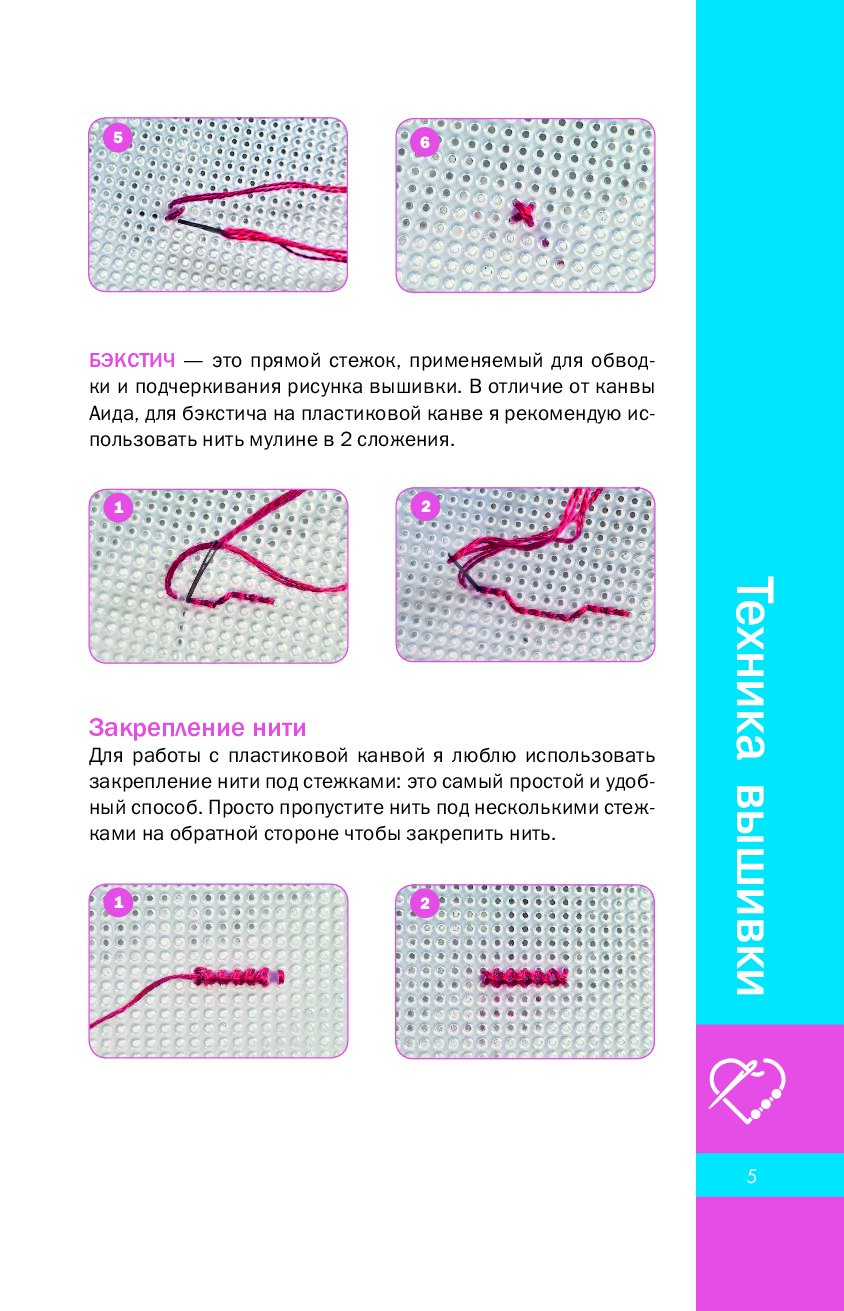 5

6

БЭКСТИЧ — это прямой стежок, применяемый для обводки и подчеркивания рисунка вышивки. В отличие от канвы Аида, для бэкстича на пластиковой канве я рекомендую использовать нить мулине в 2 сложения.

1

2

Закрепление нити
Для работы с пластиковой канвой я люблю использовать закрепление нити под стежками: это самый простой и удобный способ. Просто пропустите нить под несколькими стежками на обратной стороне чтобы закрепить нить.

1

2

Техника вышивки

5